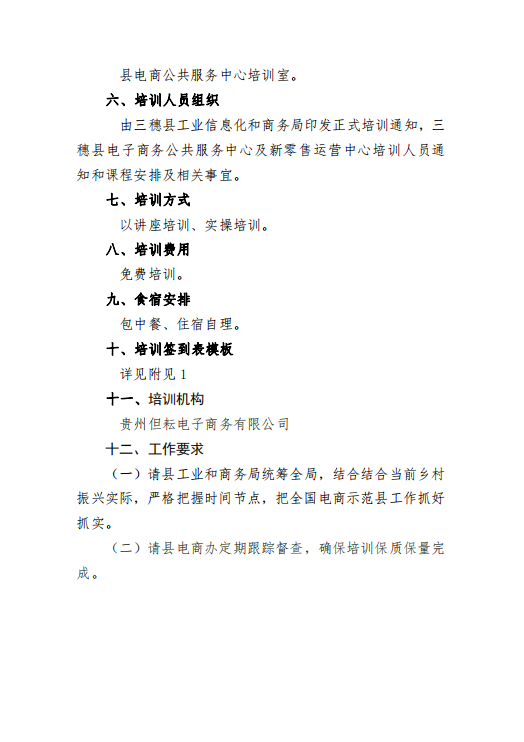 县电商公共服务中心培训室。

六、培训人员组织

由三穗县工业信息化和商务局印发正式培训通知，三穗县电子商务公共服务中心及新零售运营中心培训人员通知和课程安排及相关事宜。

七、培训方式

以讲座培训、实操培训。

八、培训费用

免费培训。

九、食宿安排

包中餐、住宿自理。

十、培训签到表模板

详见附见 1

十一、培训机构

贵州但耘电子商务有限公司

十二、工作要求

（一）请县工业和商务局统筹全局，结合结合当前乡村振兴实际，严格把握时间节点，把全国电商示范县工作抓好抓实。

（二）请县电商办定期跟踪督查，确保培训保质保量完成。